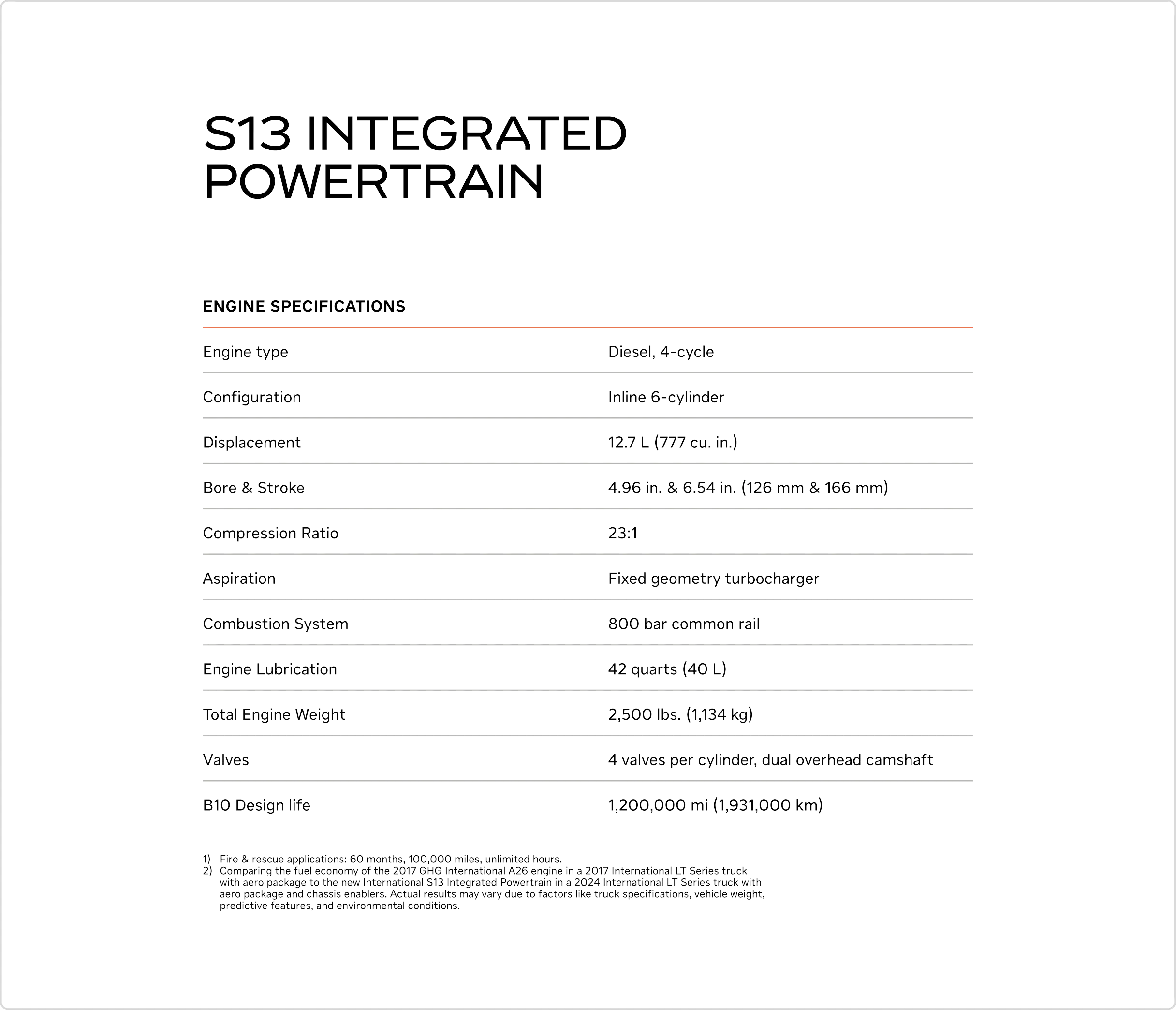 S13 INTEGRATED POWERTRAIN

ENGINE SPECIFICATIONS

| | |
|---|---|
| Engine type | Diesel, 4-cycle |
| Configuration | Inline 6-cylinder |
| Displacement | 12.7 L (777 cu. in.) |
| Bore & Stroke | 4.96 in. & 6.54 in. (126 mm & 166 mm) |
| Compression Ratio | 23:1 |
| Aspiration | Fixed geometry turbocharger |
| Combustion System | 800 bar common rail |
| Engine Lubrication | 42 quarts (40 L) |
| Total Engine Weight | 2,500 lbs. (1,134 kg) |
| Valves | 4 valves per cylinder, dual overhead camshaft |
| B10 Design life | 1,200,000 mi (1,931,000 km) |

1) Fire & rescue applications: 60 months, 100,000 miles, unlimited hours.
2) Comparing the fuel economy of the 2017 GHG International A26 engine in a 2017 International LT Series truck with aero package to the new International S13 Integrated Powertrain in a 2024 International LT Series truck with aero package and chassis enablers. Actual results may vary due to factors like truck specifications, vehicle weight, predictive features, and environmental conditions.